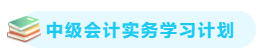 中级会计实务学习计划